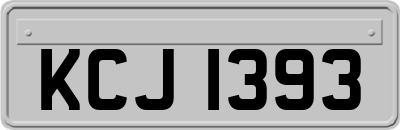 KCJ 1393